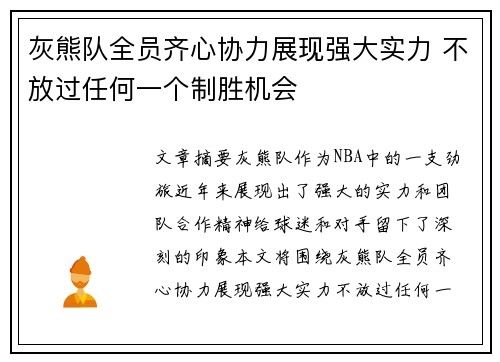 灰熊队全员齐心协力展现强大实力 不放过任何一个制胜机会

文章摘要灰熊队作为NBA中的一支劲旅近年来展现出了强大的实力和团队合作精神给球迷和对手留下了深刻的印象本文将围绕灰熊队全员齐心协力展现强大实力不放过任何一